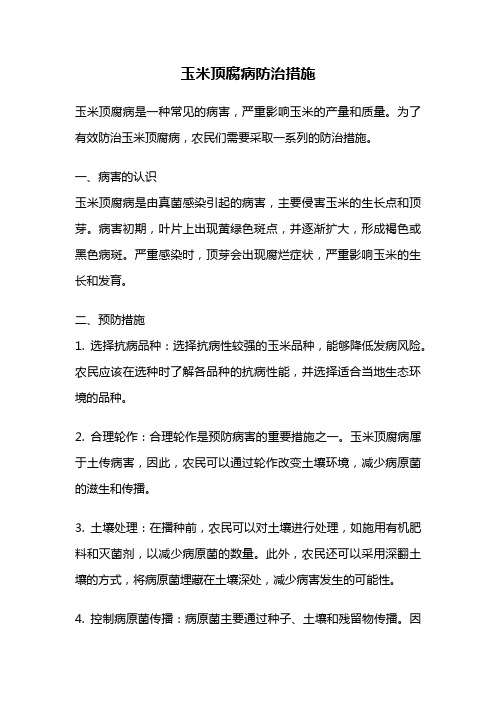 玉米顶腐病防治措施

玉米顶腐病是一种常见的病害，严重影响玉米的产量和质量。为了有效防治玉米顶腐病，农民们需要采取一系列的防治措施。

一、病害的认识

玉米顶腐病是由真菌感染引起的病害，主要侵害玉米的生长点和顶芽。病害初期，叶片上出现黄绿色斑点，并逐渐扩大，形成褐色或黑色病斑。严重感染时，顶芽会出现腐烂症状，严重影响玉米的生长和发育。

二、预防措施

1. 选择抗病品种：选择抗病性较强的玉米品种，能够降低发病风险。农民应该在选种时了解各品种的抗病性能，并选择适合当地生态环境的品种。

2. 合理轮作：合理轮作是预防病害的重要措施之一。玉米顶腐病属于土传病害，因此，农民可以通过轮作改变土壤环境，减少病原菌的滋生和传播。

3. 土壤处理：在播种前，农民可以对土壤进行处理，如施用有机肥料和灭菌剂，以减少病原菌的数量。此外，农民还可以采用深翻土壤的方式，将病原菌埋藏在土壤深处，减少病害发生的可能性。

4. 控制病原菌传播：病原菌主要通过种子、土壤和残留物传播。因